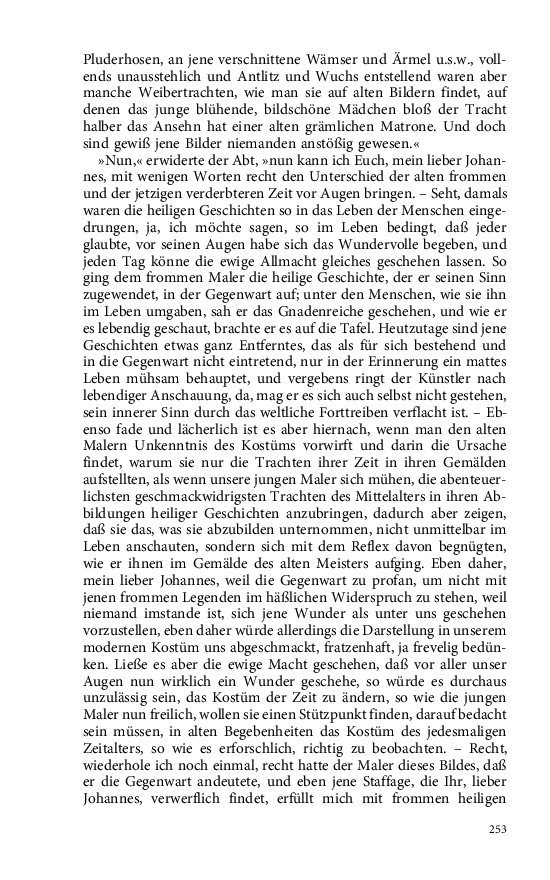 Pluderhosen, an jene verschnittene Wämser und Ärmel u.s.w., vollends unausstehlich und Antlitz und Wuchs entstellend waren aber manche Weibertrachten, wie man sie auf alten Bildern findet, auf denen das junge blühende, bildschöne Mädchen bloß der Tracht halber das Ansehn hat einer alten grämlichen Matrone. Und doch sind gewiß jene Bilder niemanden anstößig gewesen.«

»Nun,« erwiderte der Abt, »nun kann ich Euch, mein lieber Johannes, mit wenigen Worten recht den Unterschied der alten frommen und der jetzigen verderbteren Zeit vor Augen bringen. – Seht, damals waren die heiligen Geschichten so in das Leben der Menschen eingedrungen, ja, ich möchte sagen, so im Leben bedingt, daß jeder glaubte, vor seinen Augen habe sich das Wundervolle begeben, und jeden Tag könne die ewige Allmacht gleiches geschehen lassen. So ging dem frommen Maler die heilige Geschichte, der er seinen Sinn zugewendet, in der Gegenwart auf; unter den Menschen, wie sie ihn im Leben umgaben, sah er das Gnadenreiche geschehen, und wie er es lebendig geschaut, brachte er es auf die Tafel. Heutzutage sind jene Geschichten etwas ganz Entferntes, das als für sich bestehend und in die Gegenwart nicht eintretend, nur in der Erinnerung ein mattes Leben mühsam behauptet, und vergebens ringt der Künstler nach lebendiger Anschauung, da, mag er es sich auch selbst nicht gestehen, sein innerer Sinn durch das weltliche Forttreiben verflacht ist. – Ebenso fade und lächerlich ist es aber hiernach, wenn man den alten Malern Unkenntnis des Kostüms vorwirft und darin die Ursache findet, warum sie nur die Trachten ihrer Zeit in ihren Gemälden aufstellten, als wenn unsere jungen Maler sich mühen, die abenteuerlichsten geschmackwidrigsten Trachten des Mittelalters in ihren Abbildungen heiliger Geschichten anzubringen, dadurch aber zeigen, daß sie das, was sie abzubilden unternommen, nicht unmittelbar im Leben anschauten, sondern sich mit dem Reflex davon begnügten, wie er ihnen im Gemälde des alten Meisters aufging. Eben daher, mein lieber Johannes, weil die Gegenwart zu profan, um nicht mit jenen frommen Legenden im häßlichen Widerspruch zu stehen, weil niemand imstande ist, sich jene Wunder als unter uns geschehen vorzustellen, eben daher würde allerdings die Darstellung in unserem modernen Kostüm uns abgeschmackt, fratzenhaft, ja frevelig bedünken. Ließe es aber die ewige Macht geschehen, daß vor aller unser Augen nun wirklich ein Wunder geschehe, so würde es durchaus unzulässig sein, das Kostüm der Zeit zu ändern, so wie die jungen Maler nun freilich, wollen sie einen Stützpunkt finden, darauf bedacht sein müssen, in alten Begebenheiten das Kostüm des jedesmaligen Zeitalters, so wie es erforschlich, richtig zu beobachten. – Recht, wiederhole ich noch einmal, recht hatte der Maler dieses Bildes, daß er die Gegenwart andeutete, und eben jene Staffage, die Ihr, lieber Johannes, verwerflich findet, erfüllt mich mit frommen heiligen

253